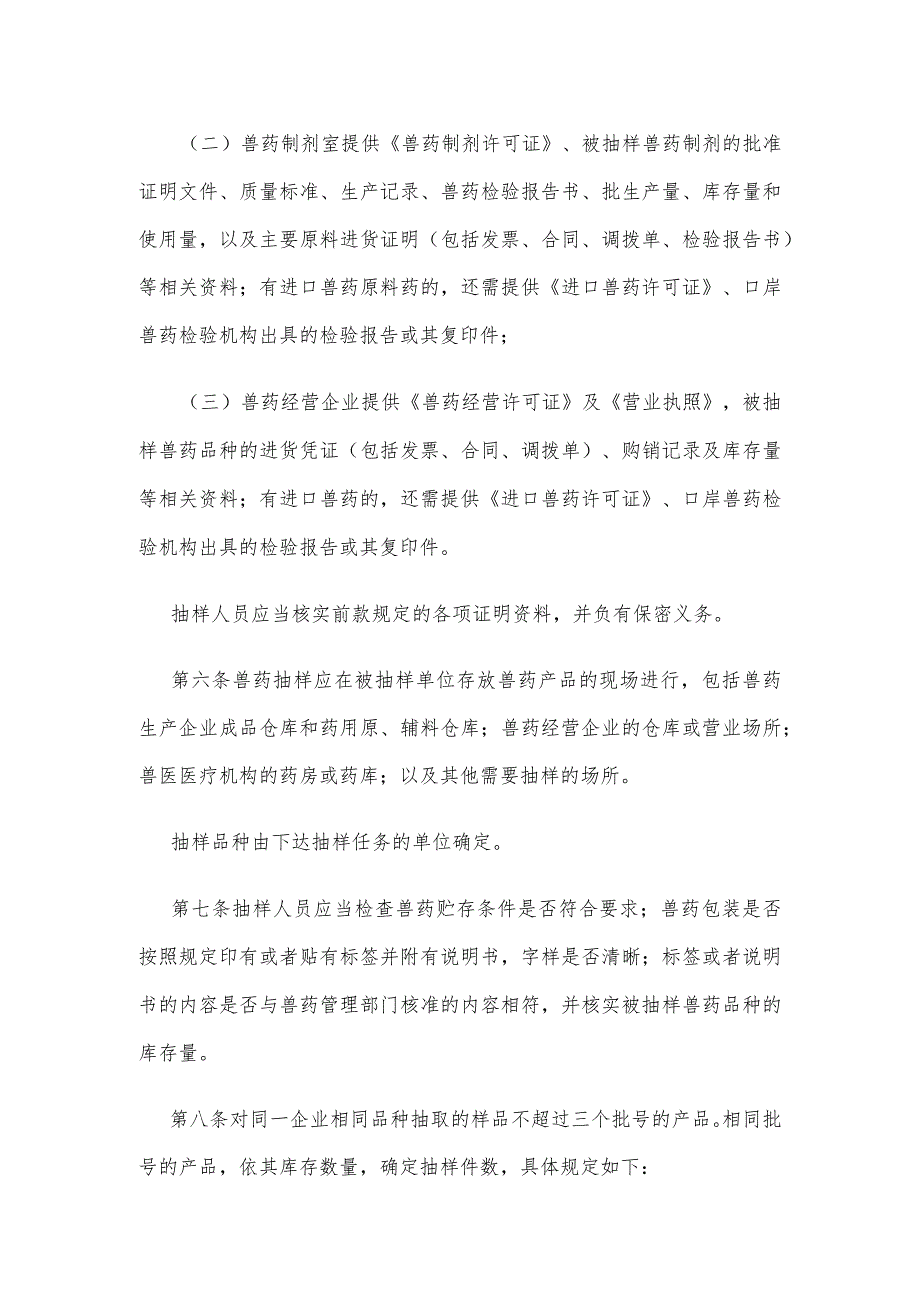 （二）兽药制剂室提供《兽药制剂许可证》、被抽样兽药制剂的批准证明文件、质量标准、生产记录、兽药检验报告书、批生产量、库存量和使用量，以及主要原料进货证明（包括发票、合同、调拨单、检验报告书）等相关资料；有进口兽药原料药的，还需提供《进口兽药许可证》、口岸兽药检验机构出具的检验报告或其复印件；

（三）兽药经营企业提供《兽药经营许可证》及《营业执照》，被抽样兽药品种的进货凭证（包括发票、合同、调拨单）、购销记录及库存量等相关资料；有进口兽药的，还需提供《进口兽药许可证》、口岸兽药检验机构出具的检验报告或其复印件。

抽样人员应当核实前款规定的各项证明资料，并负有保密义务。

第六条兽药抽样应在被抽样单位存放兽药产品的现场进行，包括兽药生产企业成品仓库和药用原、辅料仓库；兽药经营企业的仓库或营业场所；兽医医疗机构的药房或药库；以及其他需要抽样的场所。

抽样品种由下达抽样任务的单位确定。

第七条抽样人员应当检查兽药贮存条件是否符合要求；兽药包装是否按照规定印有或者贴有标签并附有说明书，字样是否清晰；标签或者说明书的内容是否与兽药管理部门核准的内容相符，并核实被抽样兽药品种的库存量。

第八条对同一企业相同品种抽取的样品不超过三个批号的产品。相同批号的产品，依其库存数量，确定抽样件数，具体规定如下：